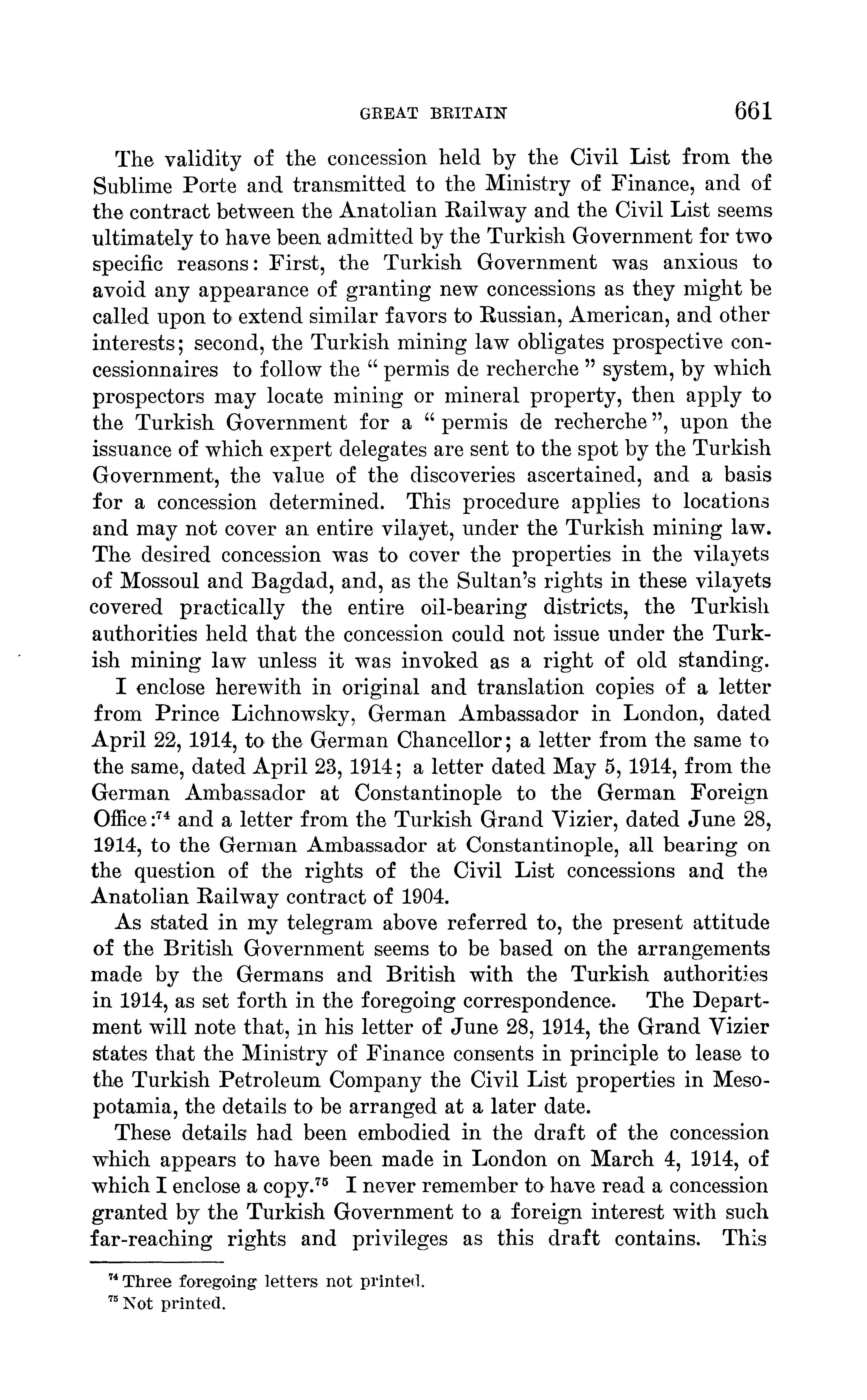 GREAT BRITAIN 661

The validity of the concession held by the Civil List from the Sublime Porte and transmitted to the Ministry of Finance, and of the contract between the Anatolian Railway and the Civil List seems ultimately to have been admitted by the Turkish Government for two specific reasons: First, the Turkish Government was anxious to avoid any appearance of granting new concessions as they might be called upon to extend similar favors to Russian, American, and other interests; second, the Turkish mining law obligates prospective concessionnaires to follow the "permis de recherche" system, by which prospectors may locate mining or mineral property, then apply to the Turkish Government for a "permis de recherche", upon the issuance of which expert delegates are sent to the spot by the Turkish Government, the value of the discoveries ascertained, and a basis for a concession determined. This procedure applies to locations and may not cover an entire vilayet, under the Turkish mining law. The desired concession was to cover the properties in the vilayets of Mossoul and Bagdad, and, as the Sultan's rights in these vilayets covered practically the entire oil-bearing districts, the Turkish authorities held that the concession could not issue under the Turkish mining law unless it was invoked as a right of old standing.

I enclose herewith in original and translation copies of a letter from Prince Lichnowsky, German Ambassador in London, dated April 22, 1914, to the German Chancellor; a letter from the same to the same, dated April 23, 1914; a letter dated May 5, 1914, from the German Ambassador at Constantinople to the German Foreign Office:$^{74}$ and a letter from the Turkish Grand Vizier, dated June 28, 1914, to the German Ambassador at Constantinople, all bearing on the question of the rights of the Civil List concessions and the Anatolian Railway contract of 1904.

As stated in my telegram above referred to, the present attitude of the British Government seems to be based on the arrangements made by the Germans and British with the Turkish authorities in 1914, as set forth in the foregoing correspondence. The Department will note that, in his letter of June 28, 1914, the Grand Vizier states that the Ministry of Finance consents in principle to lease to the Turkish Petroleum Company the Civil List properties in Mesopotamia, the details to be arranged at a later date.

These details had been embodied in the draft of the concession which appears to have been made in London on March 4, 1914, of which I enclose a copy.$^{75}$ I never remember to have read a concession granted by the Turkish Government to a foreign interest with such far-reaching rights and privileges as this draft contains. This

$^{74}$ Three foregoing letters not printed.
$^{75}$ Not printed.